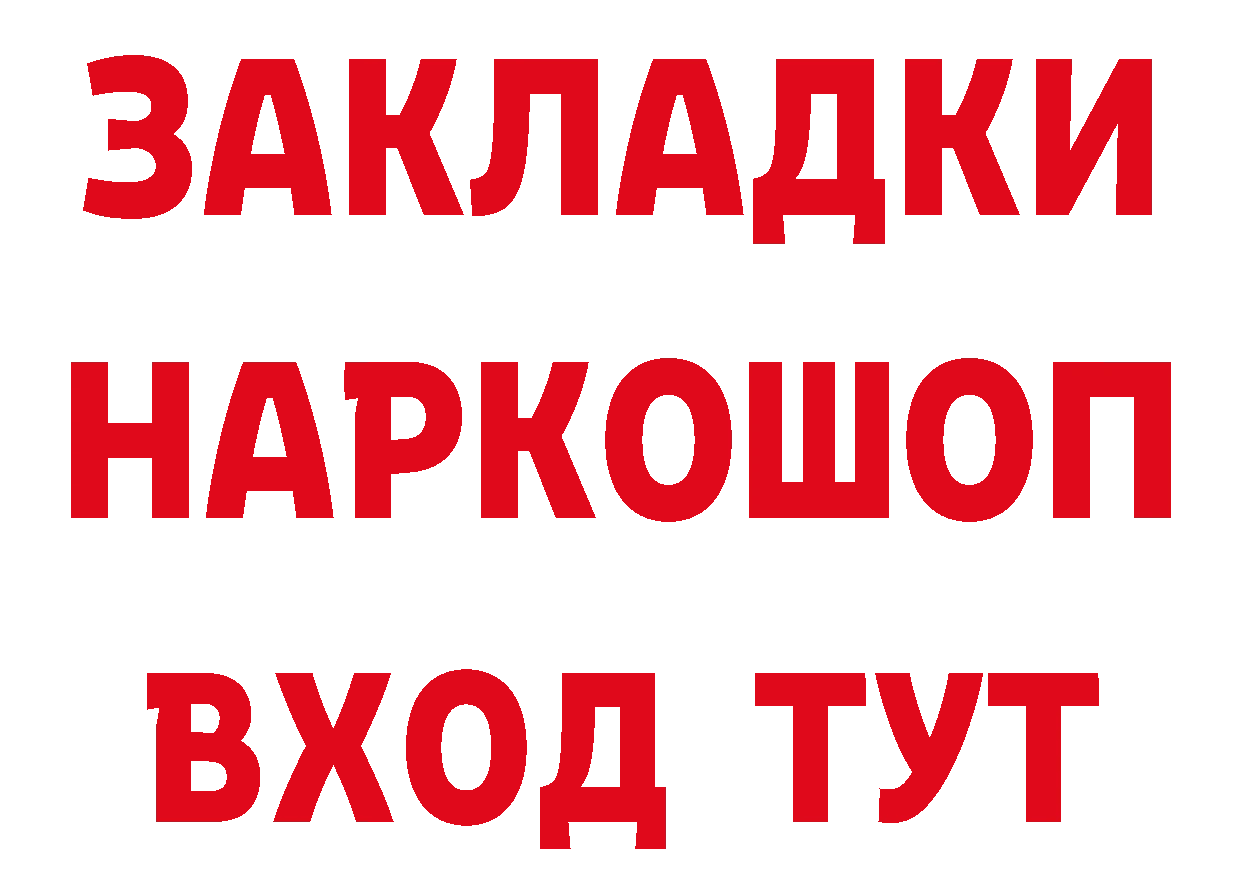 ЗАКЛАДКИ НАРКОШОП ВХОД ТУТ